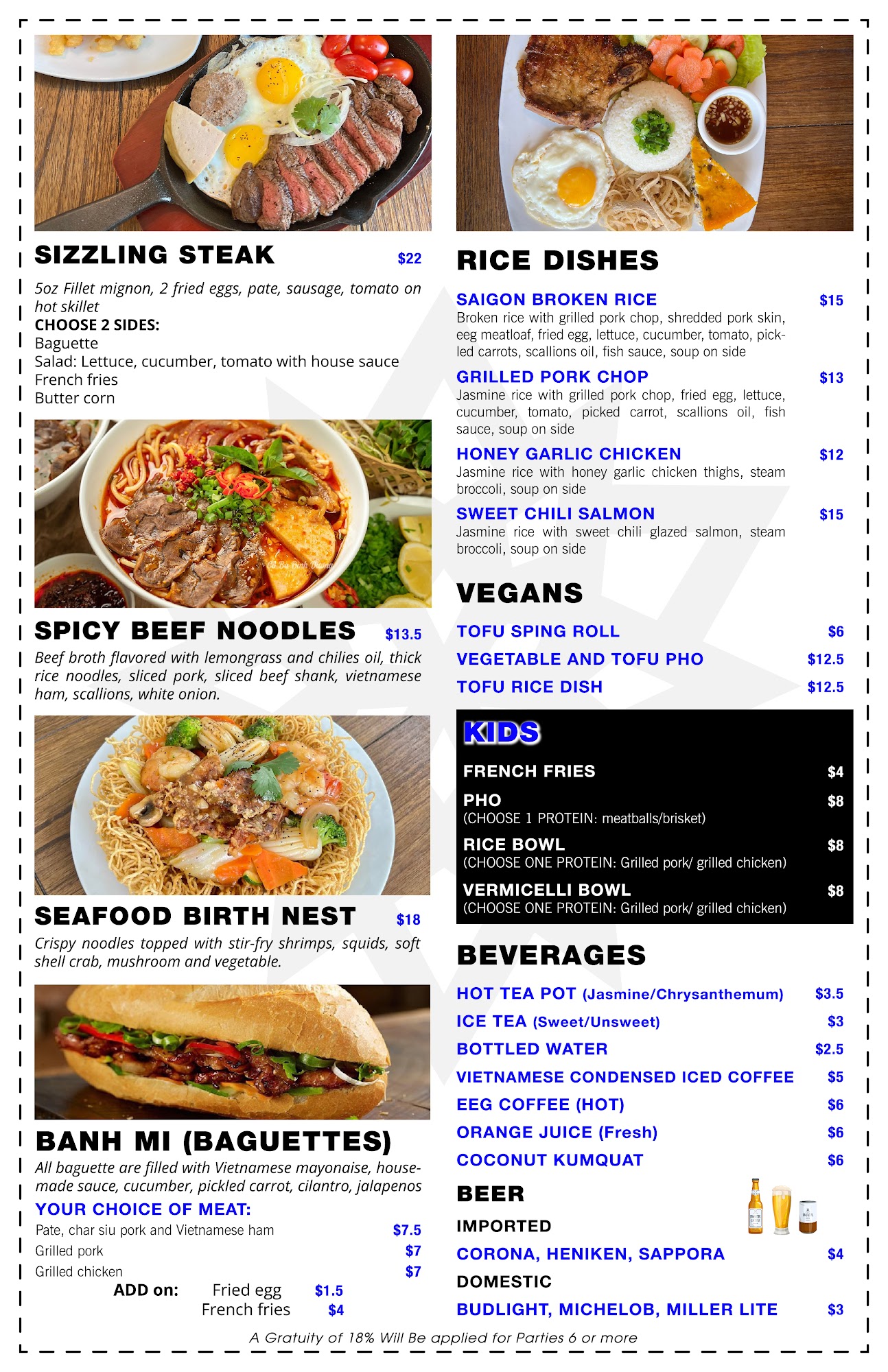 SIZZLING STEAK $22

5oz Fillet mignon, 2 fried eggs, pate, sausage, tomato on hot skillet
CHOOSE 2 SIDES:
Baguette
Salad: Lettuce, cucumber, tomato with house sauce
French fries
Butter corn

SPICY BEEF NOODLES $13.5

Beef broth flavored with lemongrass and chilies oil, thick rice noodles, sliced pork, sliced beef shank, vietnamese ham, scallions, white onion.

SEAFOOD BIRTH NEST $18

Crispy noodles topped with stir-fry shrimps, squids, soft shell crab, mushroom and vegetable.

BANH MI (BAGUETTES)

All baguette are filled with Vietnamese mayonaise, housemade sauce, cucumber, pickled carrot, cilantro, jalapenos

YOUR CHOICE OF MEAT:
Pate, char siu pork and Vietnamese ham $7.5
Grilled pork $7
Grilled chicken $7
ADD on: Fried egg $1.5
French fries $4

RICE DISHES

SAIGON BROKEN RICE $15
Broken rice with grilled pork chop, shredded pork skin, eeg meatloaf, fried egg, lettuce, cucumber, tomato, pickled carrots, scallions oil, fish sauce, soup on side

GRILLED PORK CHOP $13
Jasmine rice with grilled pork chop, fried egg, lettuce, cucumber, tomato, picked carrot, scallions oil, fish sauce, soup on side

HONEY GARLIC CHICKEN $12
Jasmine rice with honey garlic chicken thighs, steam broccoli, soup on side

SWEET CHILI SALMON $15
Jasmine rice with sweet chili glazed salmon, steam broccoli, soup on side

VEGANS

TOFU SPING ROLL $6
VEGETABLE AND TOFU PHO $12.5
TOFU RICE DISH $12.5

KIDS

FRENCH FRIES $4
PHO $8
(CHOOSE 1 PROTEIN: meatballs/brisket)
RICE BOWL $8
(CHOOSE ONE PROTEIN: Grilled pork/ grilled chicken)
VERMICELLI BOWL $8
(CHOOSE ONE PROTEIN: Grilled pork/ grilled chicken)

BEVERAGES

HOT TEA POT (Jasmine/Chrysanthemum) $3.5
ICE TEA (Sweet/Unsweet) $3
BOTTLED WATER $2.5
VIETNAMESE CONDENSED ICED COFFEE $5
EEG COFFEE (HOT) $6
ORANGE JUICE (Fresh) $6
COCONUT KUMQUAT $6

BEER
IMPORTED
CORONA, HENIKEN, SAPPORA $4
DOMESTIC
BUDLIGHT, MICHELOB, MILLER LITE $3

A Gratuity of 18% Will Be applied for Parties 6 or more